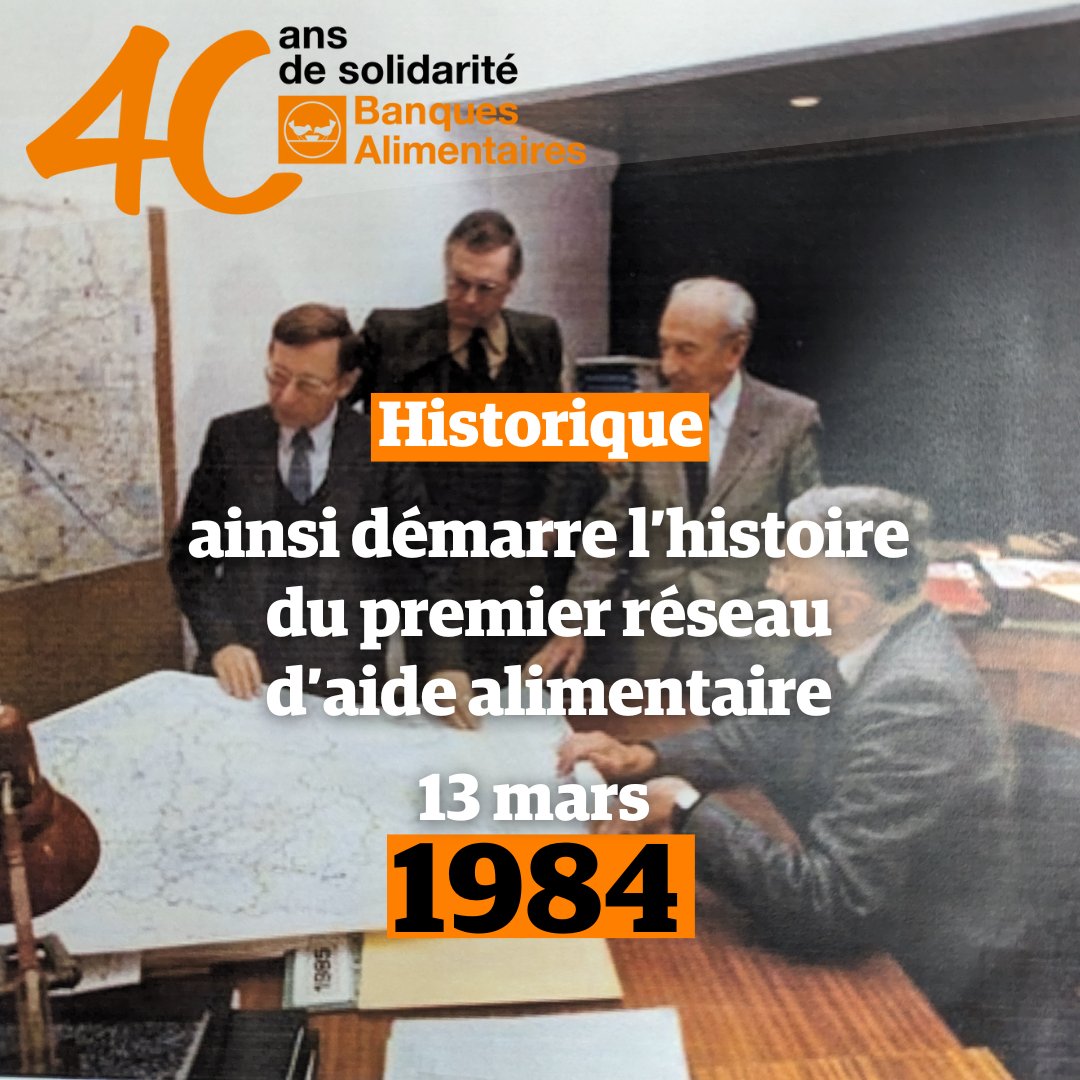 40 ans de solidarité
Banques Alimentaires

Historique

ainsi démarre l'histoire du premier réseau d'aide alimentaire

13 mars
1984

1985